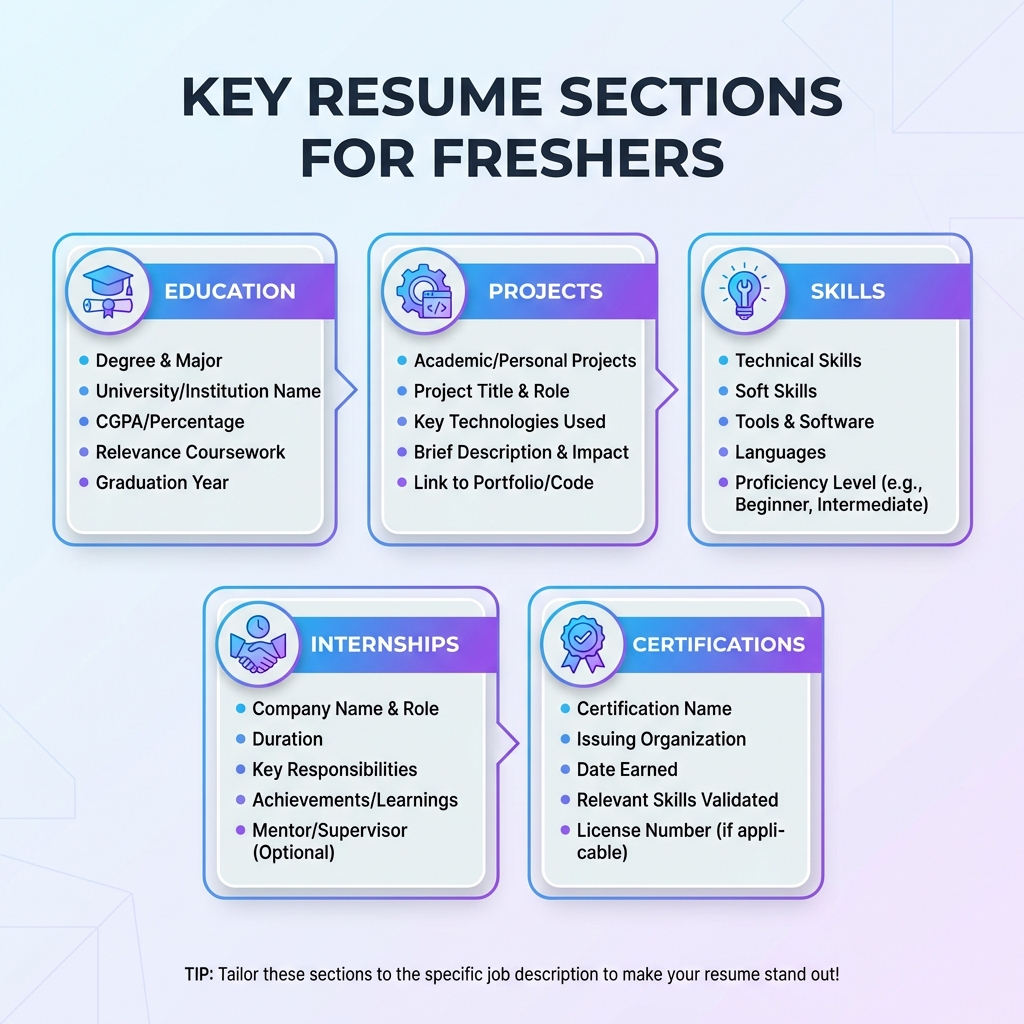 KEY RESUME SECTIONS FOR FRESHERS

EDUCATION
- Degree & Major
- University/Institution Name
- CGPA/Percentage
- Relevance Coursework
- Graduation Year

PROJECTS
- Academic/Personal Projects
- Project Title & Role
- Key Technologies Used
- Brief Description & Impact
- Link to Portfolio/Code

SKILLS
- Technical Skills
- Soft Skills
- Tools & Software
- Languages
- Proficiency Level (e.g., Beginner, Intermediate)

INTERNSHIPS
- Company Name & Role
- Duration
- Key Responsibilities
- Achievements/Learnings
- Mentor/Supervisor (Optional)

CERTIFICATIONS
- Certification Name
- Issuing Organization
- Date Earned
- Relevant Skills Validated
- License Number (if applicable)

TIP: Tailor these sections to the specific job description to make your resume stand out!